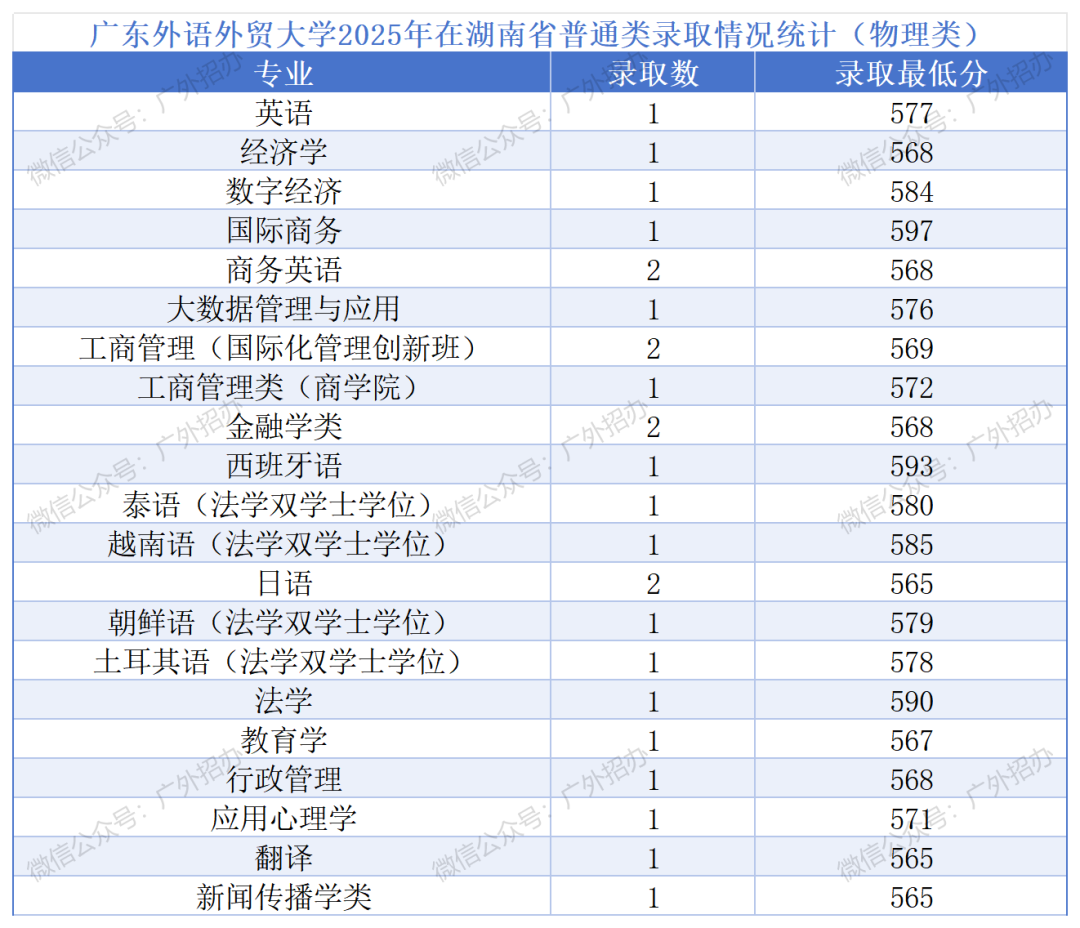 广东外语外贸大学2025年在湖南省普通类录取情况统计（物理类）

| 专业 | 录取数 | 录取最低分 |
|---|---|---|
| 英语 | 1 | 577 |
| 经济学 | 1 | 568 |
| 数字经济 | 1 | 584 |
| 国际商务 | 1 | 597 |
| 商务英语 | 2 | 568 |
| 大数据管理与应用 | 1 | 576 |
| 工商管理（国际化管理创新班） | 2 | 569 |
| 工商管理类（商学院） | 1 | 572 |
| 金融学类 | 2 | 568 |
| 西班牙语 | 1 | 593 |
| 泰语（法学双学士学位） | 1 | 580 |
| 越南语（法学双学士学位） | 1 | 585 |
| 日语 | 2 | 565 |
| 朝鲜语（法学双学士学位） | 1 | 579 |
| 土耳其语（法学双学士学位） | 1 | 578 |
| 法学 | 1 | 590 |
| 教育学 | 1 | 567 |
| 行政管理 | 1 | 568 |
| 应用心理学 | 1 | 571 |
| 翻译 | 1 | 565 |
| 新闻传播学类 | 1 | 565 |

微信公众号：广外招办